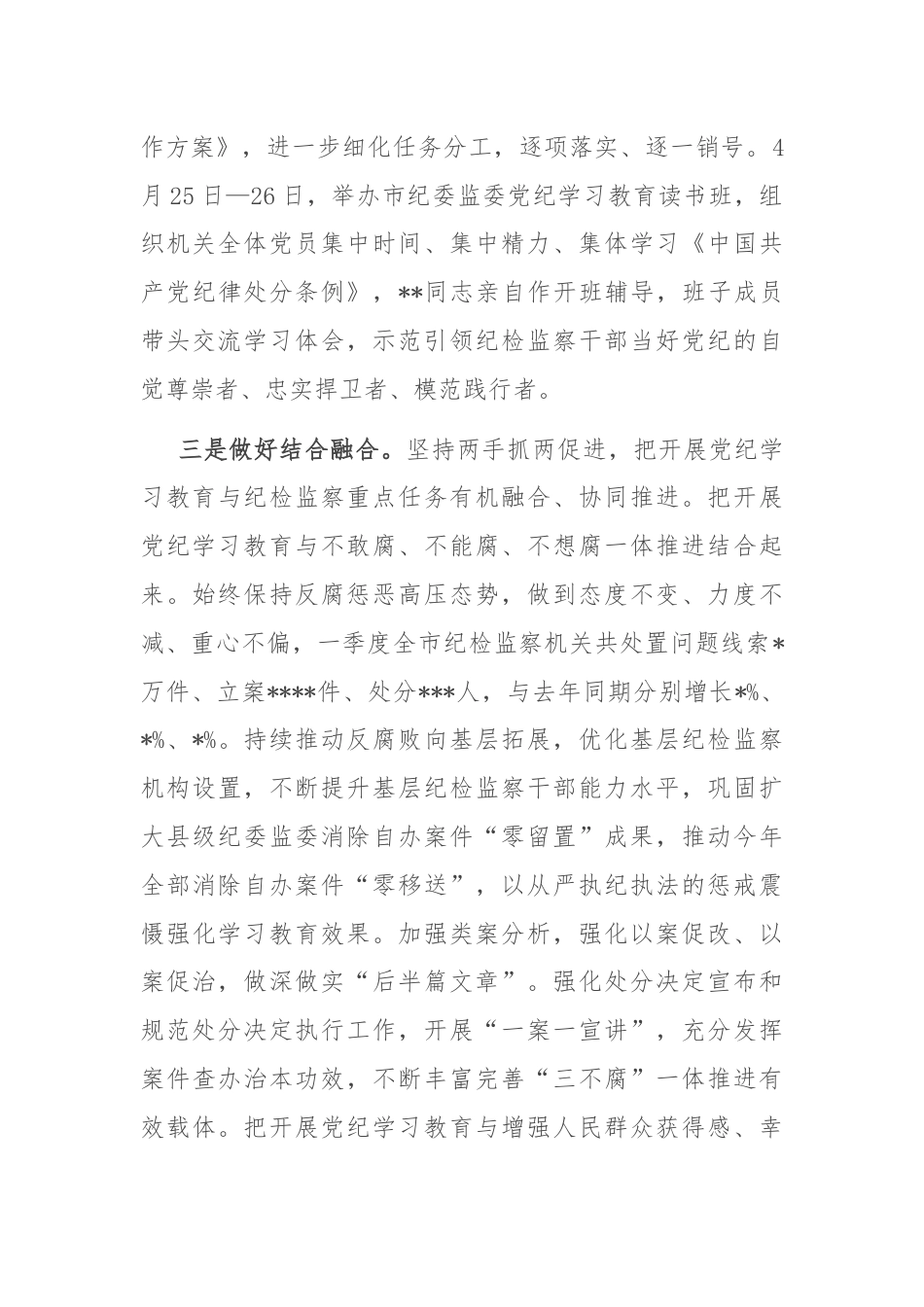 作方案》，进一步细化任务分工，逐项落实、逐一销号。4月25日—26日，举办市纪委监委党纪学习教育读书班，组织机关全体党员集中时间、集中精力、集体学习《中国共产党纪律处分条例》，**同志亲自作开班辅导，班子成员带头交流学习体会，示范引领纪检监察干部当好党纪的自觉尊崇者、忠实捍卫者、模范践行者。

三是做好结合融合。坚持两手抓两促进，把开展党纪学习教育与纪检监察重点任务有机融合、协同推进。把开展党纪学习教育与不敢腐、不能腐、不想腐一体推进结合起来。始终保持反腐惩恶高压态势，做到态度不变、力度不减、重心不偏，一季度全市纪检监察机关共处置问题线索*万件、立案****件、处分***人，与去年同期分别增长*%、*%、*%。持续推动反腐败向基层拓展，优化基层纪检监察机构设置，不断提升基层纪检监察干部能力水平，巩固扩大县级纪委监委消除自办案件“零留置”成果，推动今年全部消除自办案件“零移送”，以从严执纪执法的惩戒震慑强化学习教育效果。加强类案分析，强化以案促改、以案促治，做深做实“后半篇文章”。强化处分决定宣布和规范处分决定执行工作，开展“一案一宣讲”，充分发挥案件查办治本功效，不断丰富完善“三不腐”一体推进有效载体。把开展党纪学习教育与增强人民群众获得感、幸